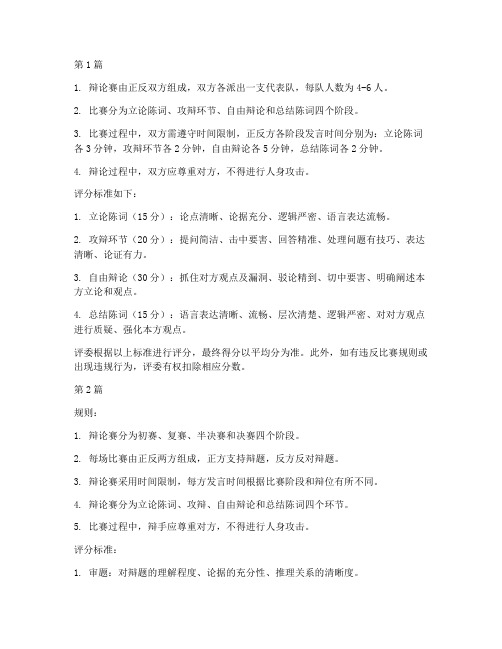 第1篇

1. 辩论赛由正反双方组成，双方各派出一支代表队，每队人数为4-6人。

2. 比赛分为立论陈词、攻辩环节、自由辩论和总结陈词四个阶段。

3. 比赛过程中，双方需遵守时间限制，正反方各阶段发言时间分别为：立论陈词各3分钟，攻辩环节各2分钟，自由辩论各5分钟，总结陈词各2分钟。

4. 辩论过程中，双方应尊重对方，不得进行人身攻击。

评分标准如下：

1. 立论陈词（15分）：论点清晰、论据充分、逻辑严密、语言表达流畅。

2. 攻辩环节（20分）：提问简洁、击中要害、回答精准、处理问题有技巧、表达清晰、论证有力。

3. 自由辩论（30分）：抓住对方观点及漏洞、驳论精到、切中要害、明确阐述本方立论和观点。

4. 总结陈词（15分）：语言表达清晰、流畅、层次清楚、逻辑严密、对对方观点进行质疑、强化本方观点。

评委根据以上标准进行评分，最终得分以平均分为准。此外，如有违反比赛规则或出现违规行为，评委有权扣除相应分数。

第2篇

规则：

1. 辩论赛分为初赛、复赛、半决赛和决赛四个阶段。

2. 每场比赛由正反两方组成，正方支持辩题，反方反对辩题。

3. 辩论赛采用时间限制，每方发言时间根据比赛阶段和辩位有所不同。

4. 辩论赛分为立论陈词、攻辩、自由辩论和总结陈词四个环节。

5. 比赛过程中，辩手应尊重对方，不得进行人身攻击。

评分标准：

1. 审题：对辩题的理解程度、论据的充分性、推理关系的清晰度。